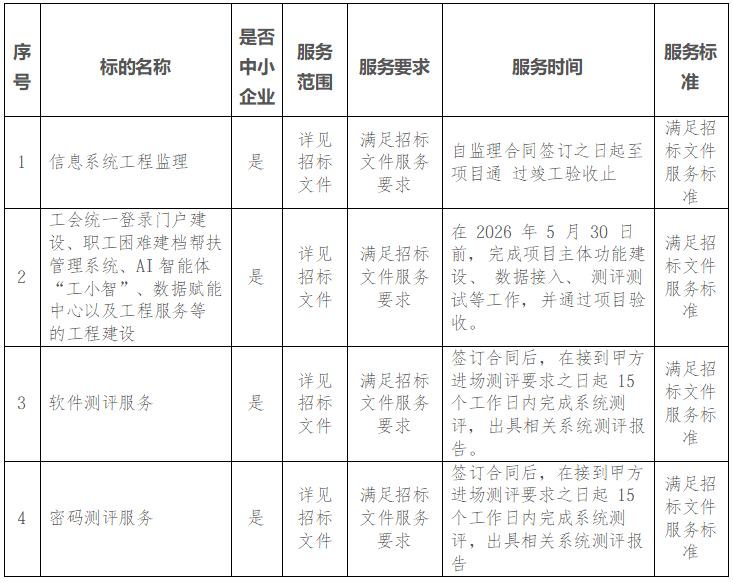 | 序号 | 标的名称 | 是否中小企业 | 服务范围 | 服务要求 | 服务时间 | 服务标准 |
|---|---|---|---|---|---|---|
| 1 | 信息系统工程监理 | 是 | 详见招标文件 | 满足招标文件服务要求 | 自监理合同签订之日起至项目通 过竣工验收止 | 满足招标文件服务标准 |
| 2 | 工会统一登录门户建设、职工困难建档帮扶管理系统、AI 智能体“工小智”、数据赋能中心以及工程服务等的工程建设 | 是 | 详见招标文件 | 满足招标文件服务要求 | 在 2026 年 5 月 30 日前，完成项目主体功能建设、 数据接入、 测评测试等工作，并通过项目验收。 | 满足招标文件服务标准 |
| 3 | 软件测评服务 | 是 | 详见招标文件 | 满足招标文件服务要求 | 签订合同后，在接到甲方进场测评要求之日起 15 个工作日内完成系统测评，出具相关系统测评报告。 | 满足招标文件服务标准 |
| 4 | 密码测评服务 | 是 | 详见招标文件 | 满足招标文件服务要求 | 签订合同后，在接到甲方进场测评要求之日起 15 个工作日内完成系统测评，出具相关系统测评报告 | 满足招标文件服务标准 |